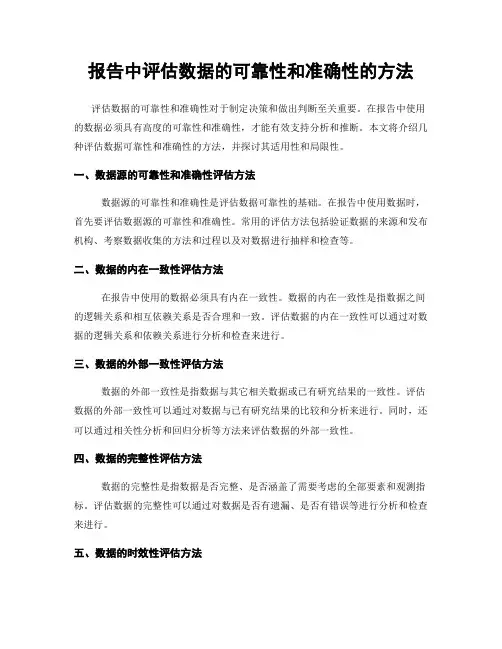 报告中评估数据的可靠性和准确性的方法

评估数据的可靠性和准确性对于制定决策和做出判断至关重要。在报告中使用的数据必须具有高度的可靠性和准确性，才能有效支持分析和推断。本文将介绍几种评估数据可靠性和准确性的方法，并探讨其适用性和局限性。

一、数据源的可靠性和准确性评估方法

数据源的可靠性和准确性是评估数据可靠性的基础。在报告中使用数据时，首先要评估数据源的可靠性和准确性。常用的评估方法包括验证数据的来源和发布机构、考察数据收集的方法和过程以及对数据进行抽样和检查等。

二、数据的内在一致性评估方法

在报告中使用的数据必须具有内在一致性。数据的内在一致性是指数据之间的逻辑关系和相互依赖关系是否合理和一致。评估数据的内在一致性可以通过对数据的逻辑关系和依赖关系进行分析和检查来进行。

三、数据的外部一致性评估方法

数据的外部一致性是指数据与其它相关数据或已有研究结果的一致性。评估数据的外部一致性可以通过对数据与已有研究结果的比较和分析来进行。同时，还可以通过相关性分析和回归分析等方法来评估数据的外部一致性。

四、数据的完整性评估方法

数据的完整性是指数据是否完整、是否涵盖了需要考虑的全部要素和观测指标。评估数据的完整性可以通过对数据是否有遗漏、是否有错误等进行分析和检查来进行。

五、数据的时效性评估方法